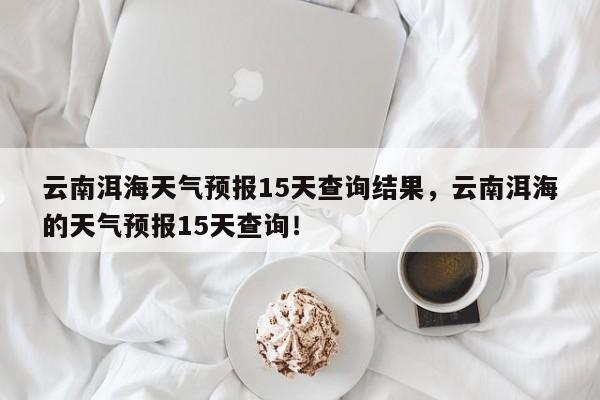 云南洱海天气预报15天查询结果，云南洱海的天气预报15天查询！